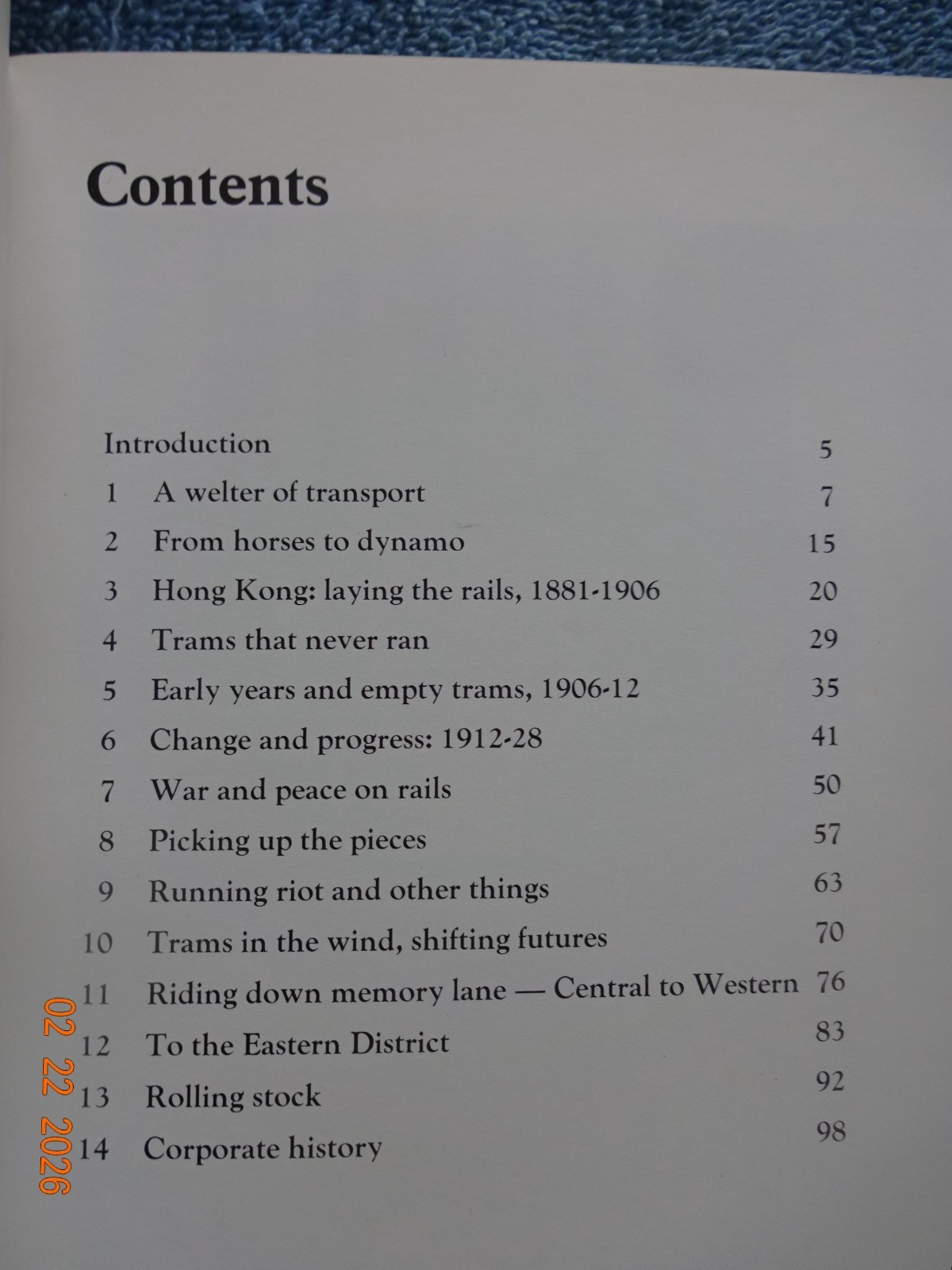 Contents

Introduction 5
1 A welter of transport 7
2 From horses to dynamo 15
3 Hong Kong: laying the rails, 1881-1906 20
4 Trams that never ran 29
5 Early years and empty trams, 1906-12 35
6 Change and progress: 1912-28 41
7 War and peace on rails 50
8 Picking up the pieces 57
9 Running riot and other things 63
10 Trams in the wind, shifting futures 70
11 Riding down memory lane — Central to Western 76
12 To the Eastern District 83
13 Rolling stock 92
14 Corporate history 98

02 22 2026